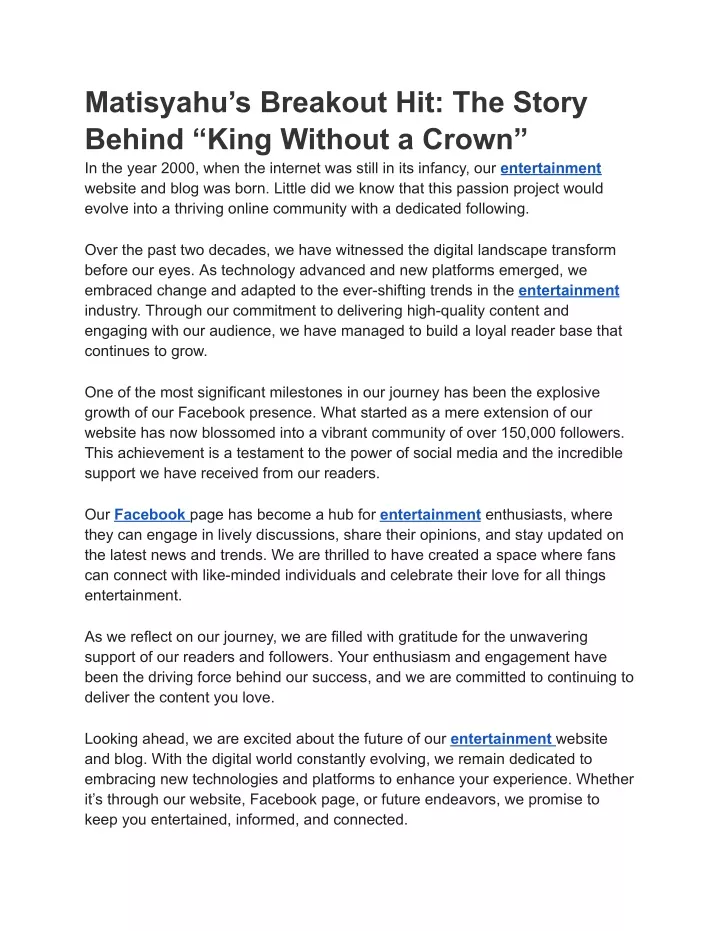 Matisyahu’s Breakout Hit: The Story Behind “King Without a Crown”

In the year 2000, when the internet was still in its infancy, our entertainment website and blog was born. Little did we know that this passion project would evolve into a thriving online community with a dedicated following.

Over the past two decades, we have witnessed the digital landscape transform before our eyes. As technology advanced and new platforms emerged, we embraced change and adapted to the ever-shifting trends in the entertainment industry. Through our commitment to delivering high-quality content and engaging with our audience, we have managed to build a loyal reader base that continues to grow.

One of the most significant milestones in our journey has been the explosive growth of our Facebook presence. What started as a mere extension of our website has now blossomed into a vibrant community of over 150,000 followers. This achievement is a testament to the power of social media and the incredible support we have received from our readers.

Our Facebook page has become a hub for entertainment enthusiasts, where they can engage in lively discussions, share their opinions, and stay updated on the latest news and trends. We are thrilled to have created a space where fans can connect with like-minded individuals and celebrate their love for all things entertainment.

As we reflect on our journey, we are filled with gratitude for the unwavering support of our readers and followers. Your enthusiasm and engagement have been the driving force behind our success, and we are committed to continuing to deliver the content you love.

Looking ahead, we are excited about the future of our entertainment website and blog. With the digital world constantly evolving, we remain dedicated to embracing new technologies and platforms to enhance your experience. Whether it’s through our website, Facebook page, or future endeavors, we promise to keep you entertained, informed, and connected.